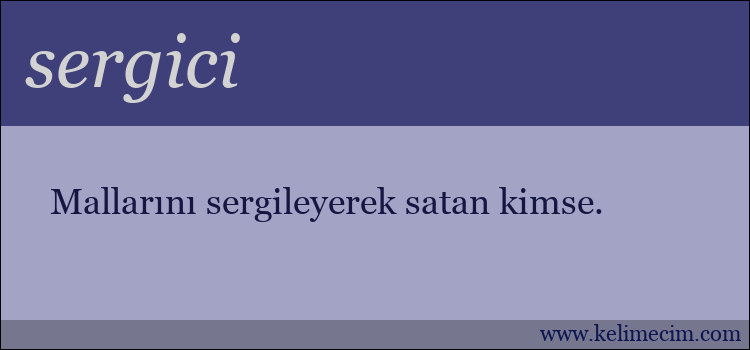 sergici

Mallarını sergileyerek satan kimse.

www.kelimecim.com